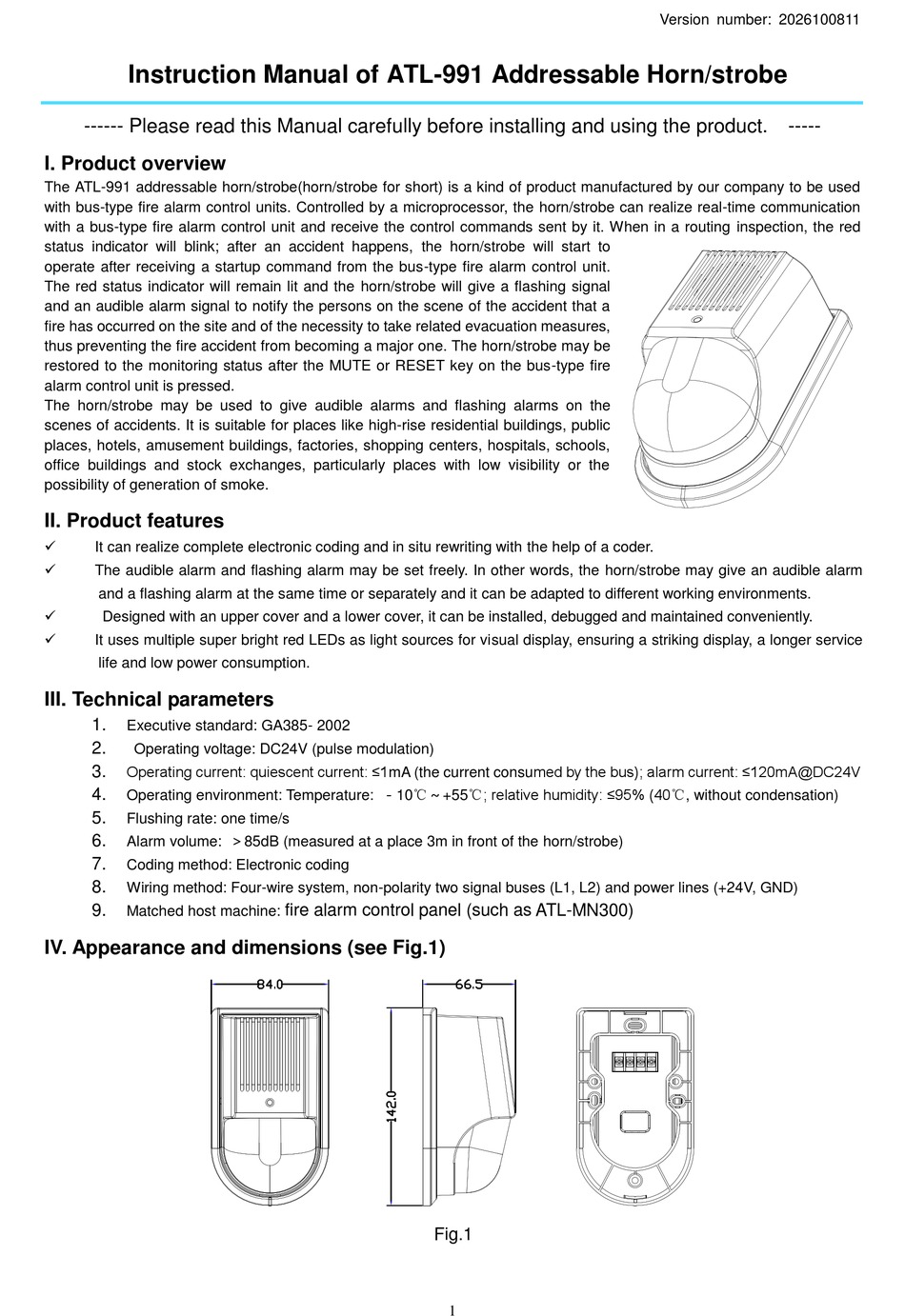 Version number: 2026100811

Instruction Manual of ATL-991 Addressable Horn/strobe

------ Please read this Manual carefully before installing and using the product. -----

I. Product overview

The ATL-991 addressable horn/strobe(horn/strobe for short) is a kind of product manufactured by our company to be used with bus-type fire alarm control units. Controlled by a microprocessor, the horn/strobe can realize real-time communication with a bus-type fire alarm control unit and receive the control commands sent by it. When in a routing inspection, the red status indicator will blink; after an accident happens, the horn/strobe will start to operate after receiving a startup command from the bus-type fire alarm control unit. The red status indicator will remain lit and the horn/strobe will give a flashing signal and an audible alarm signal to notify the persons on the scene of the accident that a fire has occurred on the site and of the necessity to take related evacuation measures, thus preventing the fire accident from becoming a major one. The horn/strobe may be restored to the monitoring status after the MUTE or RESET key on the bus-type fire alarm control unit is pressed.

The horn/strobe may be used to give audible alarms and flashing alarms on the scenes of accidents. It is suitable for places like high-rise residential buildings, public places, hotels, amusement buildings, factories, shopping centers, hospitals, schools, office buildings and stock exchanges, particularly places with low visibility or the possibility of generation of smoke.

II. Product features

✓ It can realize complete electronic coding and in situ rewriting with the help of a coder.

✓ The audible alarm and flashing alarm may be set freely. In other words, the horn/strobe may give an audible alarm and a flashing alarm at the same time or separately and it can be adapted to different working environments.

✓ Designed with an upper cover and a lower cover, it can be installed, debugged and maintained conveniently.

✓ It uses multiple super bright red LEDs as light sources for visual display, ensuring a striking display, a longer service life and low power consumption.

III. Technical parameters

1. Executive standard: GA385- 2002
2. Operating voltage: DC24V (pulse modulation)
3. Operating current: quiescent current: ≤1mA (the current consumed by the bus); alarm current: ≤120mA@DC24V
4. Operating environment: Temperature: - 10℃ ~ +55℃; relative humidity: ≤95% (40℃, without condensation)
5. Flushing rate: one time/s
6. Alarm volume: > 85dB (measured at a place 3m in front of the horn/strobe)
7. Coding method: Electronic coding
8. Wiring method: Four-wire system, non-polarity two signal buses (L1, L2) and power lines (+24V, GND)
9. Matched host machine: fire alarm control panel (such as ATL-MN300)

IV. Appearance and dimensions (see Fig.1)

84.0

66.5

142.0

Fig.1

1